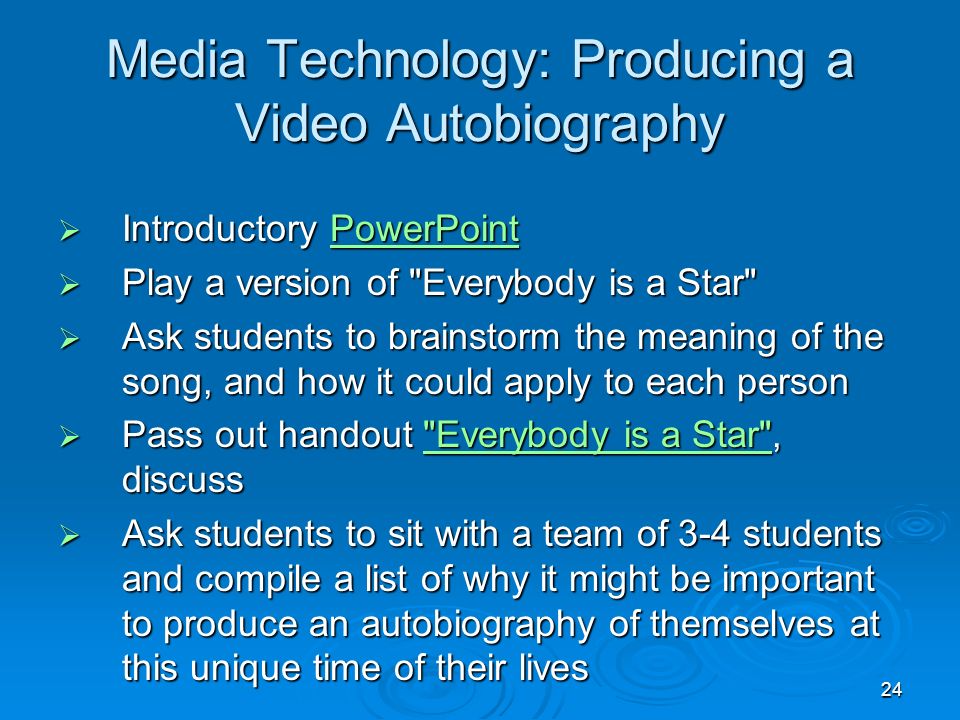 Media Technology: Producing a Video Autobiography

➢ Introductory PowerPoint

➢ Play a version of "Everybody is a Star"

➢ Ask students to brainstorm the meaning of the song, and how it could apply to each person

➢ Pass out handout "Everybody is a Star", discuss

➢ Ask students to sit with a team of 3-4 students and compile a list of why it might be important to produce an autobiography of themselves at this unique time of their lives

24